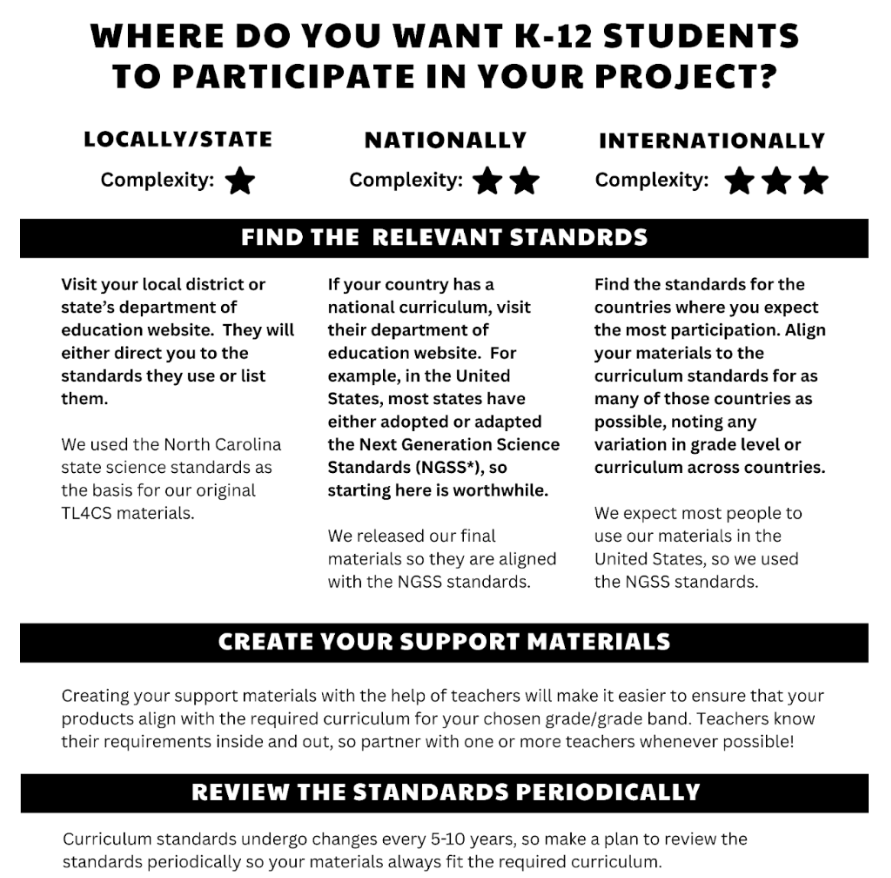 WHERE DO YOU WANT K-12 STUDENTS TO PARTICIPATE IN YOUR PROJECT?

LOCALLY/STATE
Complexity: ★

NATIONALLY
Complexity: ★★

INTERNATIONALLY
Complexity: ★★★

FIND THE RELEVANT STANDRDS

Visit your local district or state's department of education website. They will either direct you to the standards they use or list them.

We used the North Carolina state science standards as the basis for our original TL4CS materials.

If your country has a national curriculum, visit their department of education website. For example, in the United States, most states have either adopted or adapted the Next Generation Science Standards (NGSS*), so starting here is worthwhile.

We released our final materials so they are aligned with the NGSS standards.

Find the standards for the countries where you expect the most participation. Align your materials to the curriculum standards for as many of those countries as possible, noting any variation in grade level or curriculum across countries.

We expect most people to use our materials in the United States, so we used the NGSS standards.

CREATE YOUR SUPPORT MATERIALS

Creating your support materials with the help of teachers will make it easier to ensure that your products align with the required curriculum for your chosen grade/grade band. Teachers know their requirements inside and out, so partner with one or more teachers whenever possible!

REVIEW THE STANDARDS PERIODICALLY

Curriculum standards undergo changes every 5-10 years, so make a plan to review the standards periodically so your materials always fit the required curriculum.